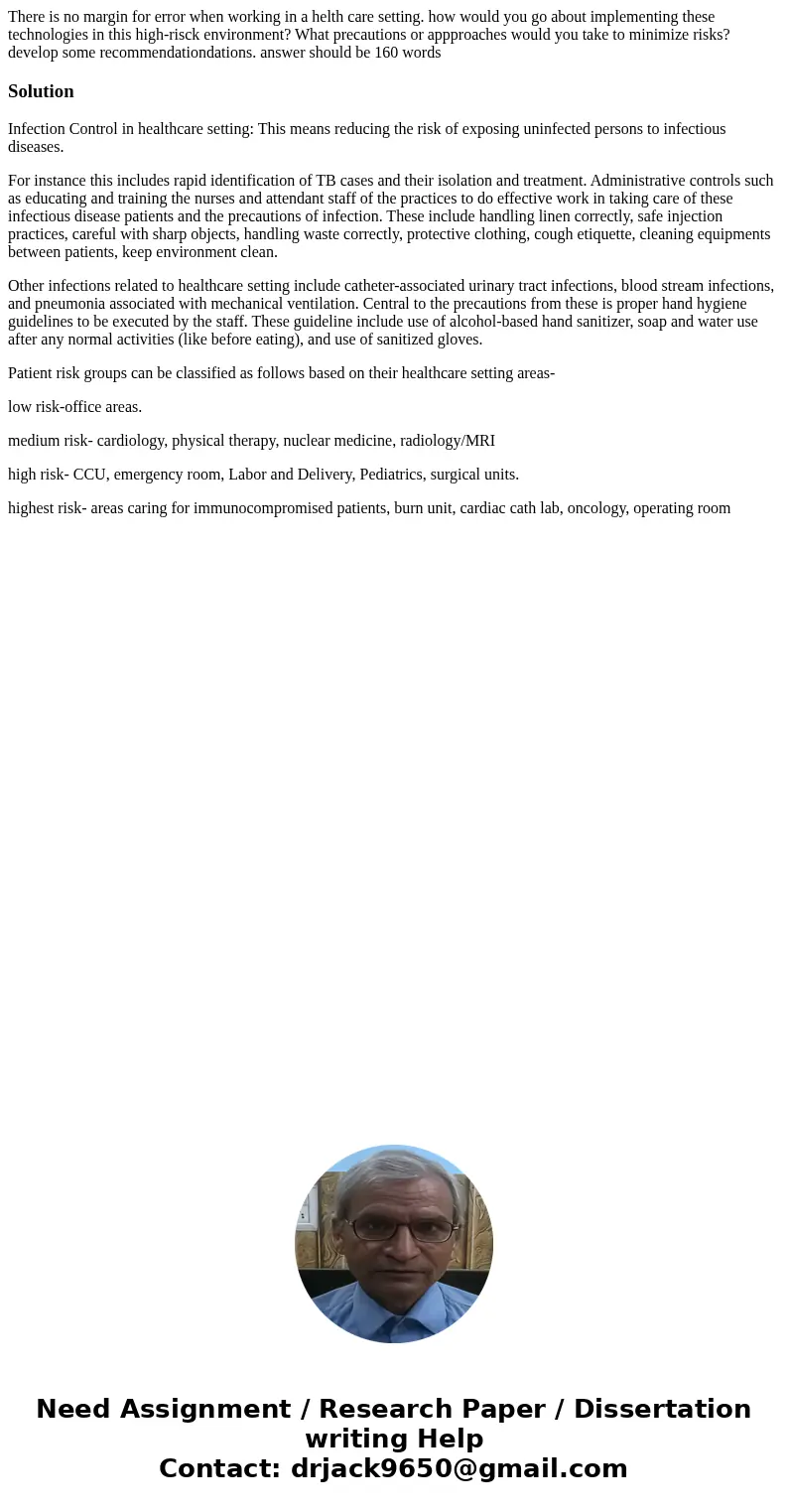 There is no margin for error when working in a helth care setting. how would you go about implementing these technologies in this high-risck environment? What precautions or appproaches would you take to minimize risks? develop some recommendationdations. answer should be 160 words

Solution

Infection Control in healthcare setting: This means reducing the risk of exposing uninfected persons to infectious diseases.

For instance this includes rapid identification of TB cases and their isolation and treatment. Administrative controls such as educating and training the nurses and attendant staff of the practices to do effective work in taking care of these infectious disease patients and the precautions of infection. These include handling linen correctly, safe injection practices, careful with sharp objects, handling waste correctly, protective clothing, cough etiquette, cleaning equipments between patients, keep environment clean.

Other infections related to healthcare setting include catheter-associated urinary tract infections, blood stream infections, and pneumonia associated with mechanical ventilation. Central to the precautions from these is proper hand hygiene guidelines to be executed by the staff. These guideline include use of alcohol-based hand sanitizer, soap and water use after any normal activities (like before eating), and use of sanitized gloves.

Patient risk groups can be classified as follows based on their healthcare setting areas-

low risk-office areas.

medium risk- cardiology, physical therapy, nuclear medicine, radiology/MRI

high risk- CCU, emergency room, Labor and Delivery, Pediatrics, surgical units.

highest risk- areas caring for immunocompromised patients, burn unit, cardiac cath lab, oncology, operating room

Need Assignment / Research Paper / Dissertation writing Help
Contact: drjack9650@gmail.com